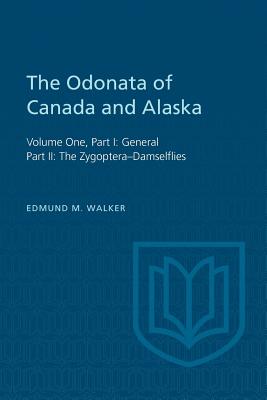 The Odonata of Canada and Alaska

Volume One, Part I: General
Part II: The Zygoptera–Damselflies

EDMUND M. WALKER